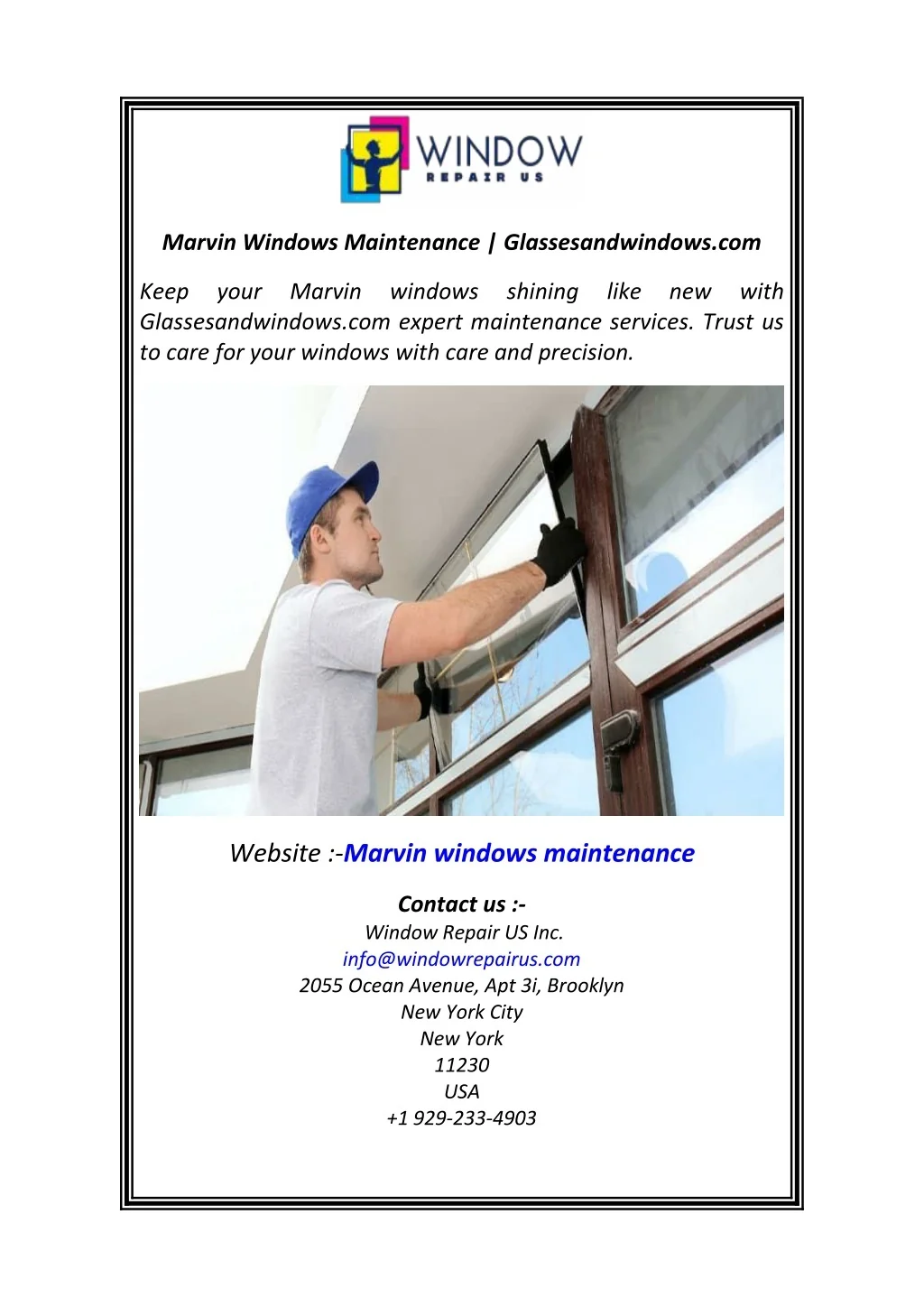 WINDOW
REPAIR US

Marvin Windows Maintenance | Glassesandwindows.com

Keep your Marvin windows shining like new with Glassesandwindows.com expert maintenance services. Trust us to care for your windows with care and precision.

Website :-Marvin windows maintenance

Contact us :-
Window Repair US Inc.
info@windowrepairus.com
2055 Ocean Avenue, Apt 3i, Brooklyn
New York City
New York
11230
USA
+1 929-233-4903